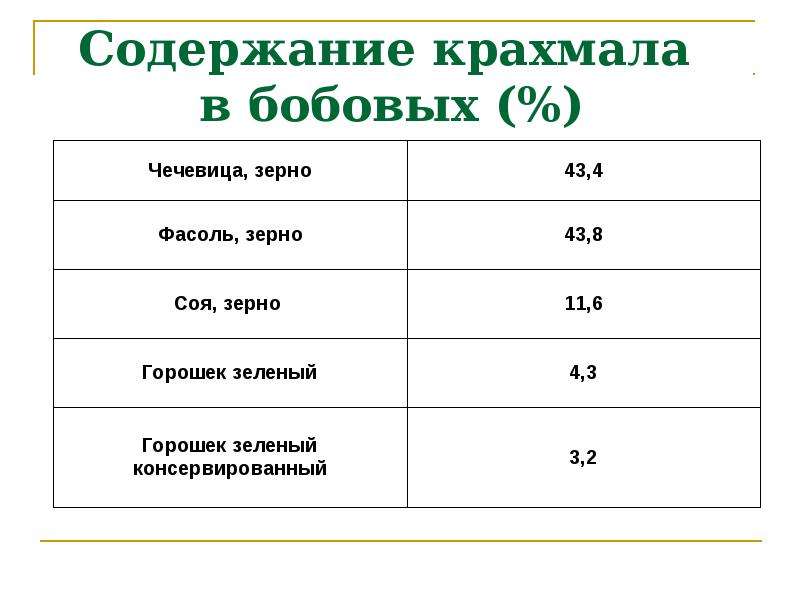 Содержание крахмала в бобовых (%)

| Чечевица, зерно | 43,4 |
|---|---|
| Фасоль, зерно | 43,8 |
| Соя, зерно | 11,6 |
| Горошек зеленый | 4,3 |
| Горошек зеленый консервированный | 3,2 |